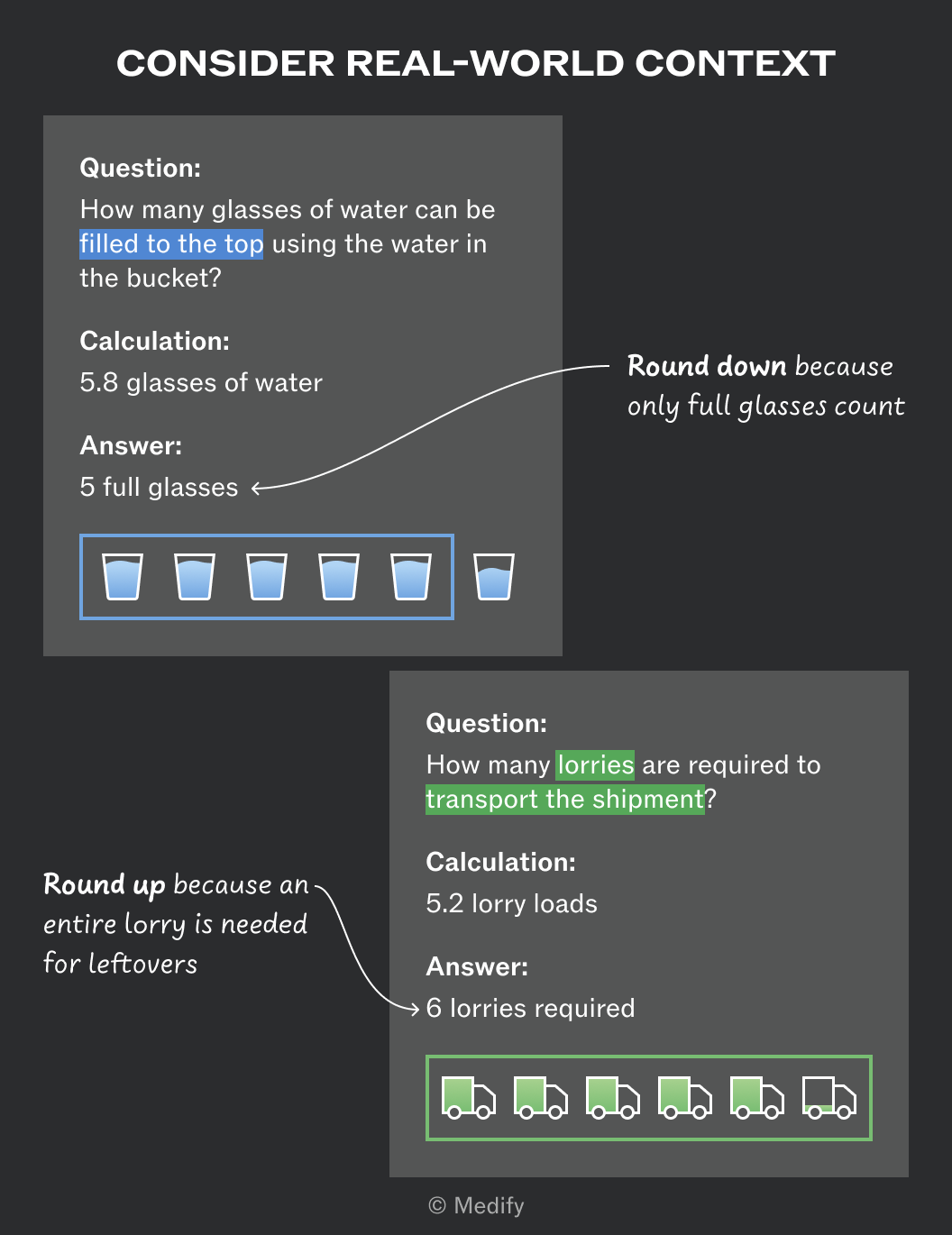 CONSIDER REAL-WORLD CONTEXT

Question:
How many glasses of water can be filled to the top using the water in the bucket?

Calculation:
5.8 glasses of water

Answer:
5 full glasses

Round down because only full glasses count

Question:
How many lorries are required to transport the shipment?

Calculation:
5.2 lorry loads

Answer:
6 lorries required

Round up because an entire lorry is needed for leftovers

© Medify